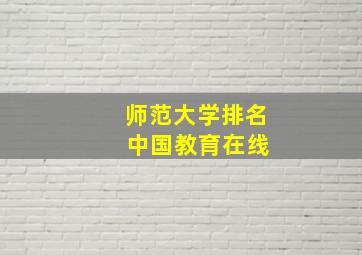 师范大学排名
中国教育在线